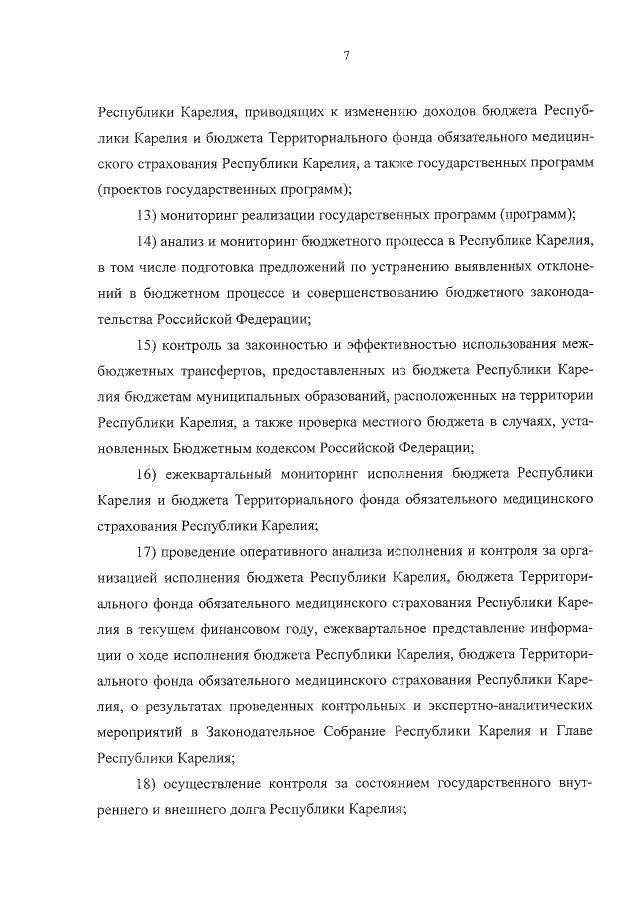 7

Республики Карелия, приводящих к изменению доходов бюджета Республики Карелия и бюджета Территориального фонда обязательного медицинского страхования Республики Карелия, а также государственных программ (проектов государственных программ);

13) мониторинг реализации государственных программ (программ);

14) анализ и мониторинг бюджетного процесса в Республике Карелия, в том числе подготовка предложений по устранению выявленных отклонений в бюджетном процессе и совершенствованию бюджетного законодательства Российской Федерации;

15) контроль за законностью и эффективностью использования межбюджетных трансфертов, предоставленных из бюджета Республики Карелия бюджетам муниципальных образований, расположенных на территории Республики Карелия, а также проверка местного бюджета в случаях, установленных Бюджетным кодексом Российской Федерации;

16) ежеквартальный мониторинг исполнения бюджета Республики Карелия и бюджета Территориального фонда обязательного медицинского страхования Республики Карелия;

17) проведение оперативного анализа исполнения и контроля за организацией исполнения бюджета Республики Карелия, бюджета Территориального фонда обязательного медицинского страхования Республики Карелия в текущем финансовом году, ежеквартальное представление информации о ходе исполнения бюджета Республики Карелия, бюджета Территориального фонда обязательного медицинского страхования Республики Карелия, о результатах проведенных контрольных и экспертно-аналитических мероприятий в Законодательное Собрание Республики Карелия и Главе Республики Карелия;

18) осуществление контроля за состоянием государственного внутреннего и внешнего долга Республики Карелия;